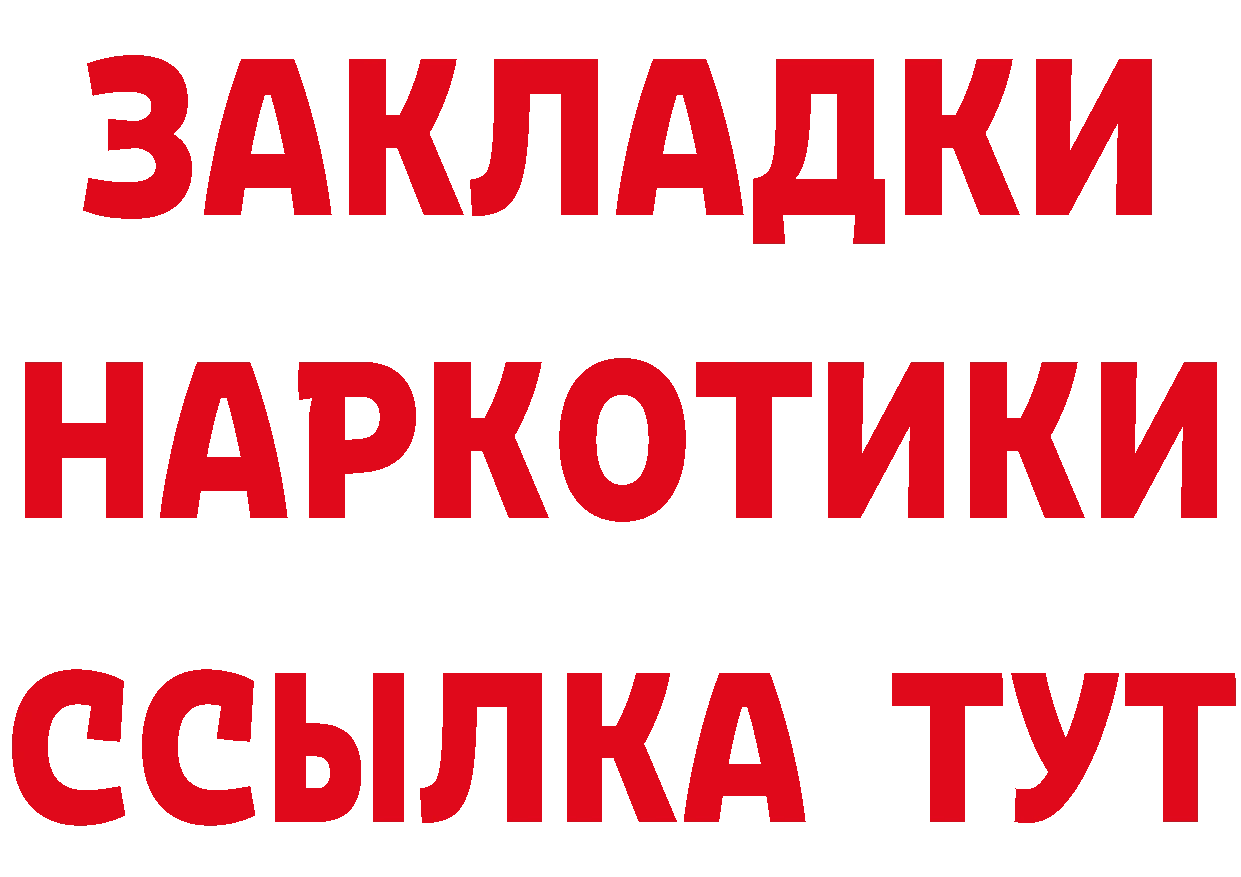 ЗАКЛАДКИ НАРКОТИКИ ССЫЛКА ТУТ